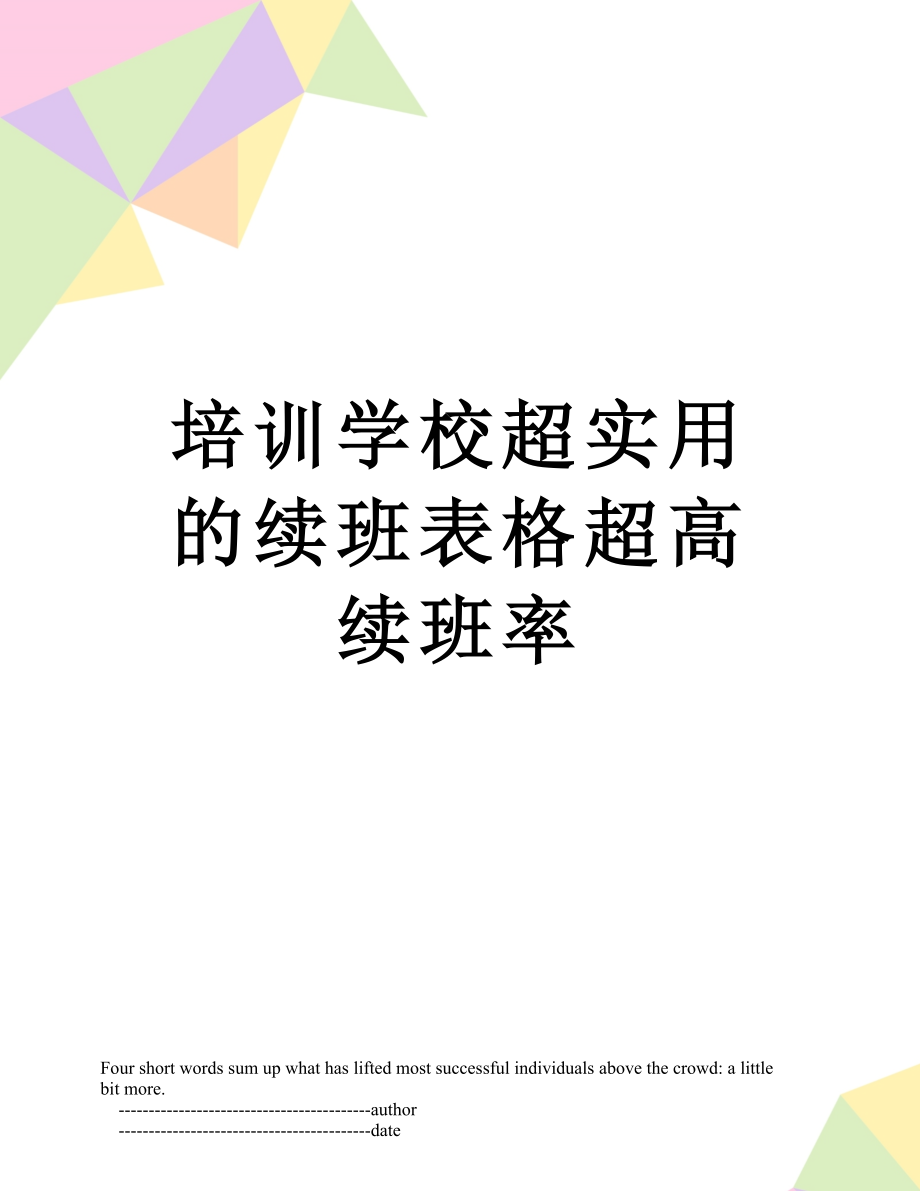 培训学校超实用的续班表格超高续班率

Four short words sum up what has lifted most successful individuals above the crowd: a little bit more.

------------------------------------------author
------------------------------------------date